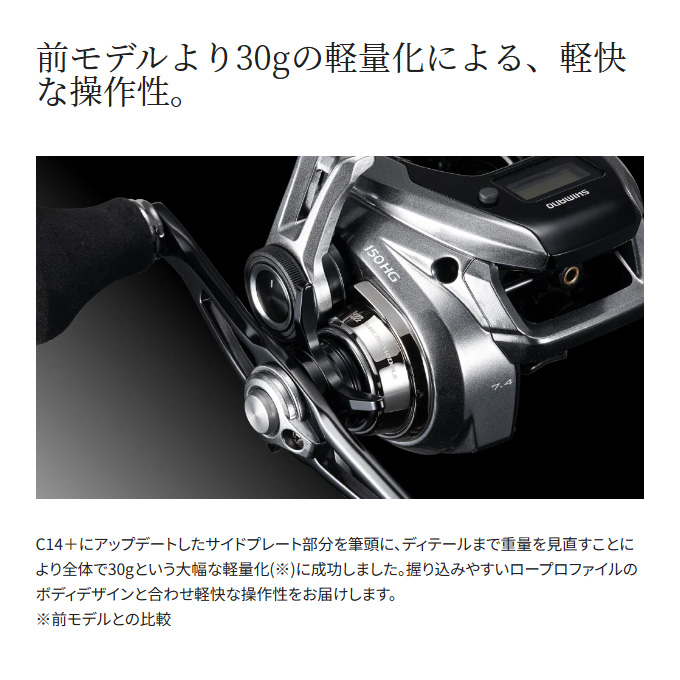 前モデルより30gの軽量化による、軽快な操作性。

SHIMANO

150HG

7.4

C14＋にアップデートしたサイドプレート部分を筆頭に、ディテールまで重量を見直すことにより全体で30gという大幅な軽量化(※)に成功しました。握り込みやすいロープロファイルのボディデザインと合わせ軽快な操作性をお届けします。
※前モデルとの比較